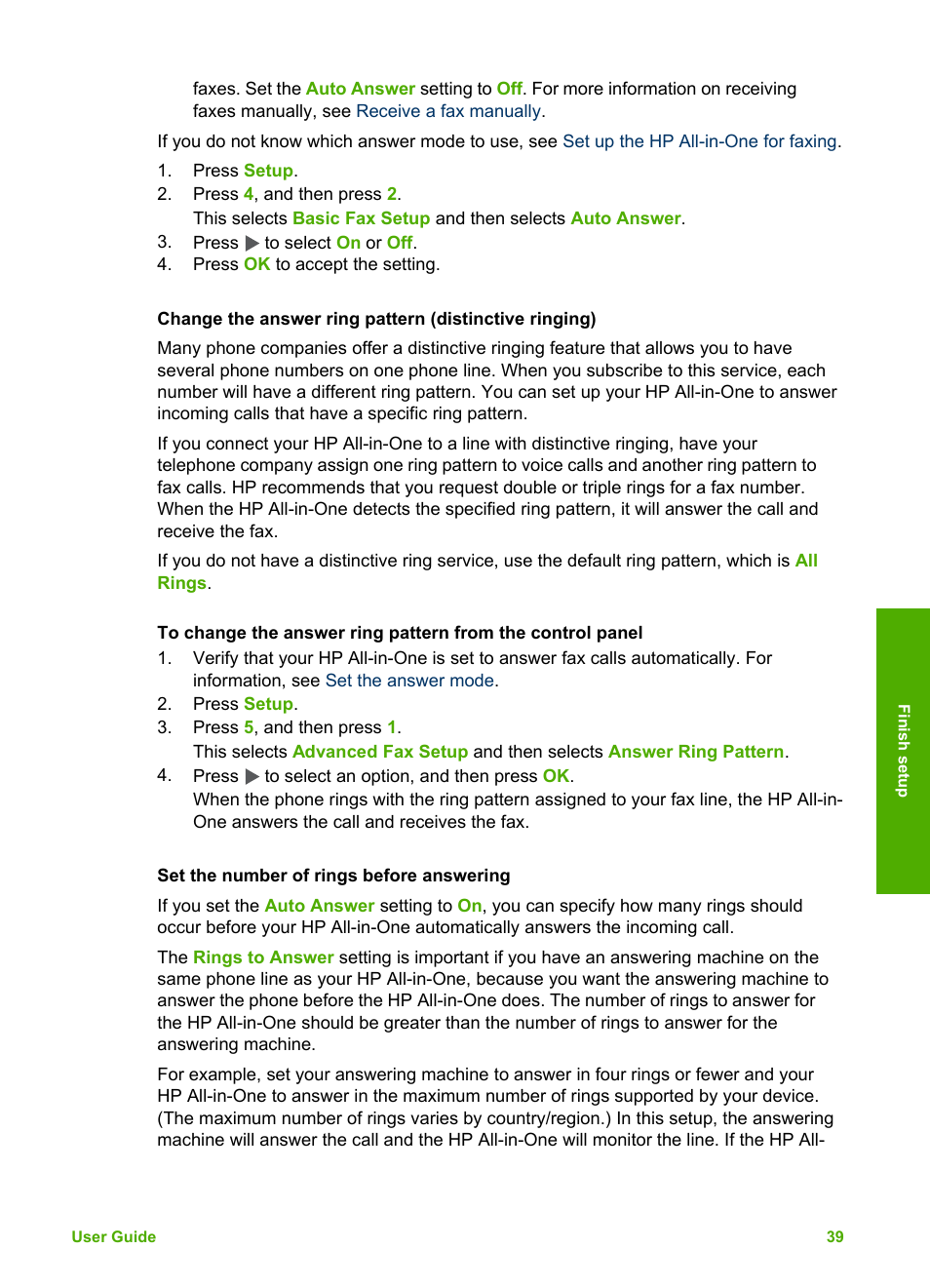 faxes. Set the Auto Answer setting to Off. For more information on receiving faxes manually, see Receive a fax manually.

If you do not know which answer mode to use, see Set up the HP All-in-One for faxing.

1. Press Setup.
2. Press 4, and then press 2.
This selects Basic Fax Setup and then selects Auto Answer.
3. Press ▶ to select On or Off.
4. Press OK to accept the setting.

Change the answer ring pattern (distinctive ringing)

Many phone companies offer a distinctive ringing feature that allows you to have several phone numbers on one phone line. When you subscribe to this service, each number will have a different ring pattern. You can set up your HP All-in-One to answer incoming calls that have a specific ring pattern.

If you connect your HP All-in-One to a line with distinctive ringing, have your telephone company assign one ring pattern to voice calls and another ring pattern to fax calls. HP recommends that you request double or triple rings for a fax number. When the HP All-in-One detects the specified ring pattern, it will answer the call and receive the fax.

If you do not have a distinctive ring service, use the default ring pattern, which is All Rings.

To change the answer ring pattern from the control panel

1. Verify that your HP All-in-One is set to answer fax calls automatically. For information, see Set the answer mode.
2. Press Setup.
3. Press 5, and then press 1.
This selects Advanced Fax Setup and then selects Answer Ring Pattern.
4. Press ▶ to select an option, and then press OK.
When the phone rings with the ring pattern assigned to your fax line, the HP All-in-One answers the call and receives the fax.

Set the number of rings before answering

If you set the Auto Answer setting to On, you can specify how many rings should occur before your HP All-in-One automatically answers the incoming call.

The Rings to Answer setting is important if you have an answering machine on the same phone line as your HP All-in-One, because you want the answering machine to answer the phone before the HP All-in-One does. The number of rings to answer for the HP All-in-One should be greater than the number of rings to answer for the answering machine.

For example, set your answering machine to answer in four rings or fewer and your HP All-in-One to answer in the maximum number of rings supported by your device. (The maximum number of rings varies by country/region.) In this setup, the answering machine will answer the call and the HP All-in-One will monitor the line. If the HP All-

Finish setup

User Guide 39